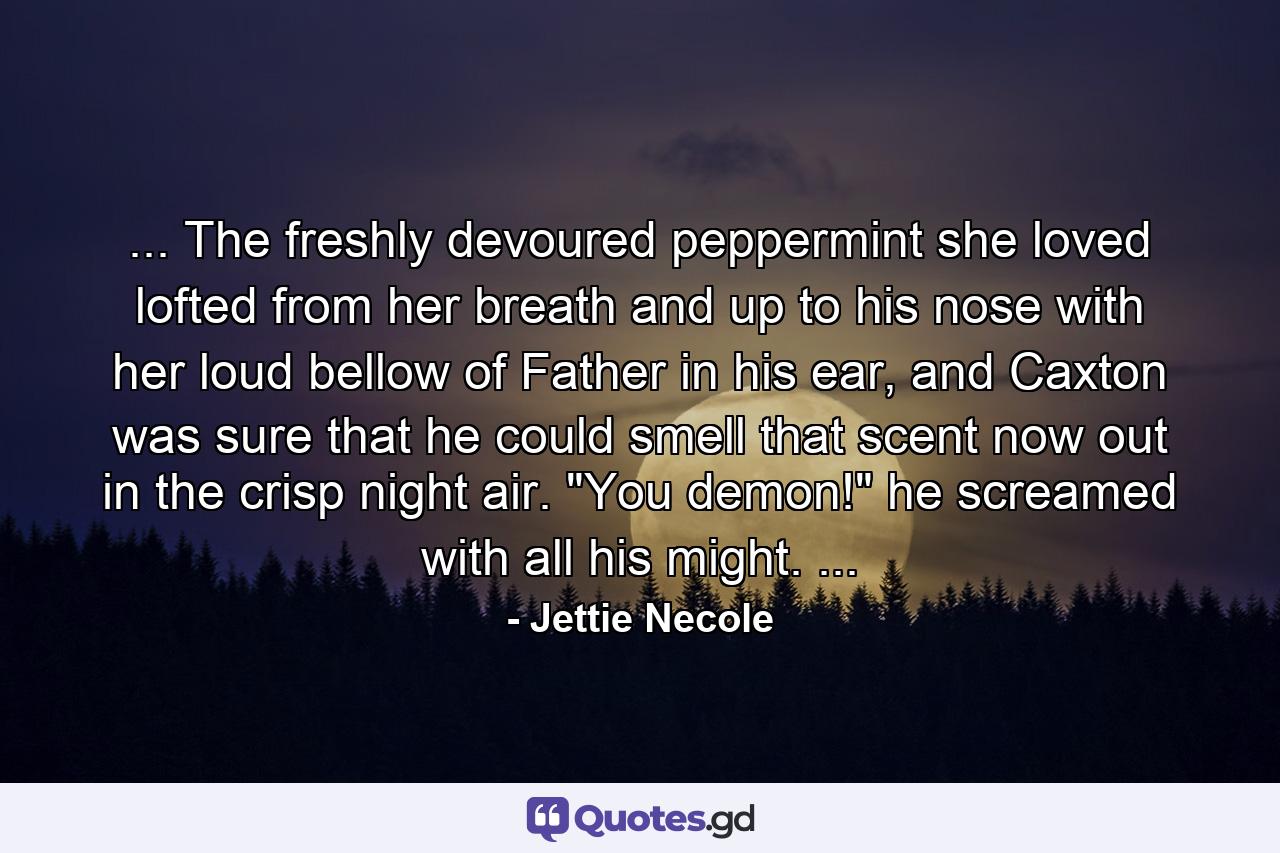 ... The freshly devoured peppermint she loved lofted from her breath and up to his nose with her loud bellow of Father in his ear, and Caxton was sure that he could smell that scent now out in the crisp night air. "You demon!" he screamed with all his might. ...

- Jettie Necole

Quotes.gd